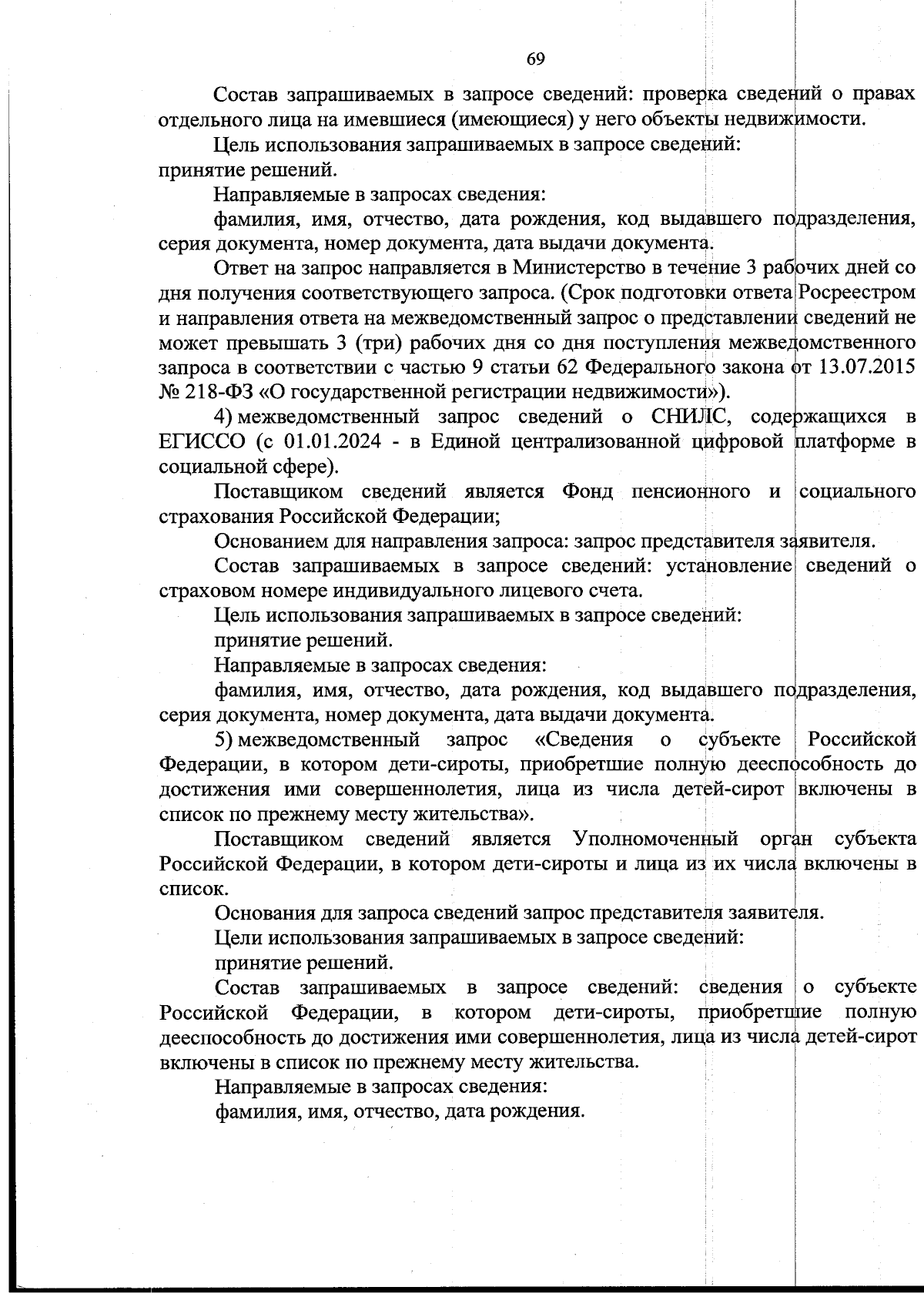 69

Состав запрашиваемых в запросе сведений: проверка сведений о правах отдельного лица на имевшиеся (имеющиеся) у него объекты недвижимости.

Цель использования запрашиваемых в запросе сведений:
принятие решений.

Направляемые в запросах сведения:

фамилия, имя, отчество, дата рождения, код выдавшего подразделения, серия документа, номер документа, дата выдачи документа.

Ответ на запрос направляется в Министерство в течение 3 рабочих дней со дня получения соответствующего запроса. (Срок подготовки ответа Росреестром и направления ответа на межведомственный запрос о представлении сведений не может превышать 3 (три) рабочих дня со дня поступления межведомственного запроса в соответствии с частью 9 статьи 62 Федерального закона от 13.07.2015 № 218-ФЗ «О государственной регистрации недвижимости»).

4) межведомственный запрос сведений о СНИЛС, содержащихся в ЕГИССО (с 01.01.2024 - в Единой централизованной цифровой платформе в социальной сфере).

Поставщиком сведений является Фонд пенсионного и социального страхования Российской Федерации;

Основанием для направления запроса: запрос представителя заявителя.

Состав запрашиваемых в запросе сведений: установление сведений о страховом номере индивидуального лицевого счета.

Цель использования запрашиваемых в запросе сведений:

принятие решений.

Направляемые в запросах сведения:

фамилия, имя, отчество, дата рождения, код выдавшего подразделения, серия документа, номер документа, дата выдачи документа.

5) межведомственный запрос «Сведения о субъекте Российской Федерации, в котором дети-сироты, приобретшие полную дееспособность до достижения ими совершеннолетия, лица из числа детей-сирот включены в список по прежнему месту жительства».

Поставщиком сведений является Уполномоченный орган субъекта Российской Федерации, в котором дети-сироты и лица из их числа включены в список.

Основания для запроса сведений запрос представителя заявителя.

Цели использования запрашиваемых в запросе сведений:

принятие решений.

Состав запрашиваемых в запросе сведений: сведения о субъекте Российской Федерации, в котором дети-сироты, приобретшие полную дееспособность до достижения ими совершеннолетия, лица из числа детей-сирот включены в список по прежнему месту жительства.

Направляемые в запросах сведения:

фамилия, имя, отчество, дата рождения.